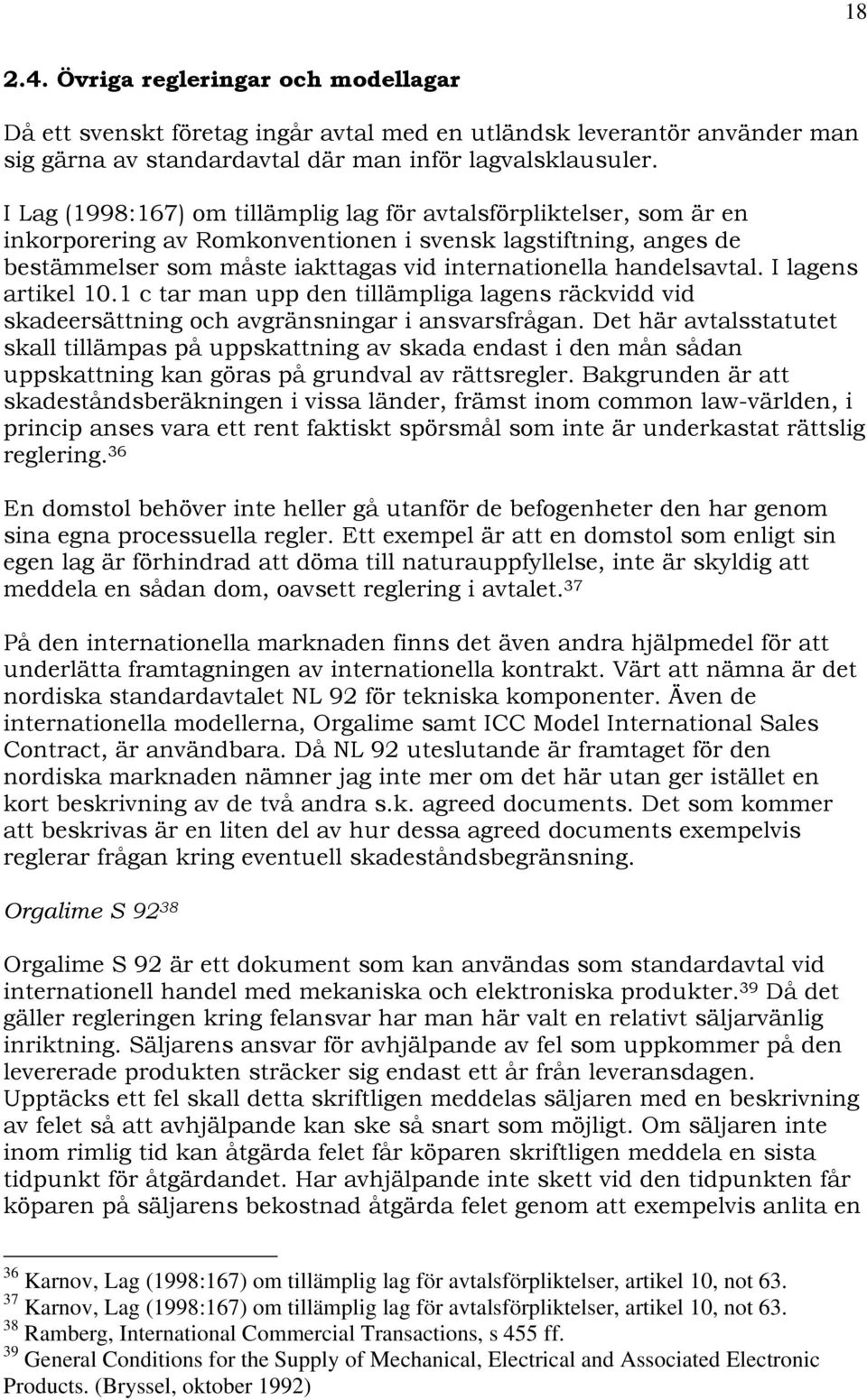 18

2.4. Övriga regleringar och modellagar

Då ett svenskt företag ingår avtal med en utländsk leverantör använder man sig gärna av standardavtal där man inför lagvalsklausuler.

I Lag (1998:167) om tillämplig lag för avtalsförpliktelser, som är en inkorporering av Romkonventionen i svensk lagstiftning, anges de bestämmelser som måste iakttagas vid internationella handelsavtal. I lagens artikel 10.1 c tar man upp den tillämpliga lagens räckvidd vid skadeersättning och avgränsningar i ansvarsfrågan. Det här avtalsstatutet skall tillämpas på uppskattning av skada endast i den mån sådan uppskattning kan göras på grundval av rättsregler. Bakgrunden är att skadeståndsberäkningen i vissa länder, främst inom common law-världen, i princip anses vara ett rent faktiskt spörsmål som inte är underkastat rättslig reglering.$^{36}$

En domstol behöver inte heller gå utanför de befogenheter den har genom sina egna processuella regler. Ett exempel är att en domstol som enligt sin egen lag är förhindrad att döma till naturauppfyllelse, inte är skyldig att meddela en sådan dom, oavsett reglering i avtalet.$^{37}$

På den internationella marknaden finns det även andra hjälpmedel för att underlätta framtagningen av internationella kontrakt. Värt att nämna är det nordiska standardavtalet NL 92 för tekniska komponenter. Även de internationella modellerna, Orgalime samt ICC Model International Sales Contract, är användbara. Då NL 92 uteslutande är framtaget för den nordiska marknaden nämner jag inte mer om det här utan ger istället en kort beskrivning av de två andra s.k. agreed documents. Det som kommer att beskrivas är en liten del av hur dessa agreed documents exempelvis reglerar frågan kring eventuell skadeståndsbegränsning.

Orgalime S 92$^{38}$

Orgalime S 92 är ett dokument som kan användas som standardavtal vid internationell handel med mekaniska och elektroniska produkter.$^{39}$ Då det gäller regleringen kring felansvar har man här valt en relativt säljarvänlig inriktning. Säljarens ansvar för avhjälpande av fel som uppkommer på den levererade produkten sträcker sig endast ett år från leveransdagen. Upptäcks ett fel skall detta skriftligen meddelas säljaren med en beskrivning av felet så att avhjälpande kan ske så snart som möjligt. Om säljaren inte inom rimlig tid kan åtgärda felet får köparen skriftligen meddela en sista tidpunkt för åtgärdandet. Har avhjälpande inte skett vid den tidpunkten får köparen på säljarens bekostnad åtgärda felet genom att exempelvis anlita en

$^{36}$ Karnov, Lag (1998:167) om tillämplig lag för avtalsförpliktelser, artikel 10, not 63.
$^{37}$ Karnov, Lag (1998:167) om tillämplig lag för avtalsförpliktelser, artikel 10, not 63.
$^{38}$ Ramberg, International Commercial Transactions, s 455 ff.
$^{39}$ General Conditions for the Supply of Mechanical, Electrical and Associated Electronic Products. (Bryssel, oktober 1992)